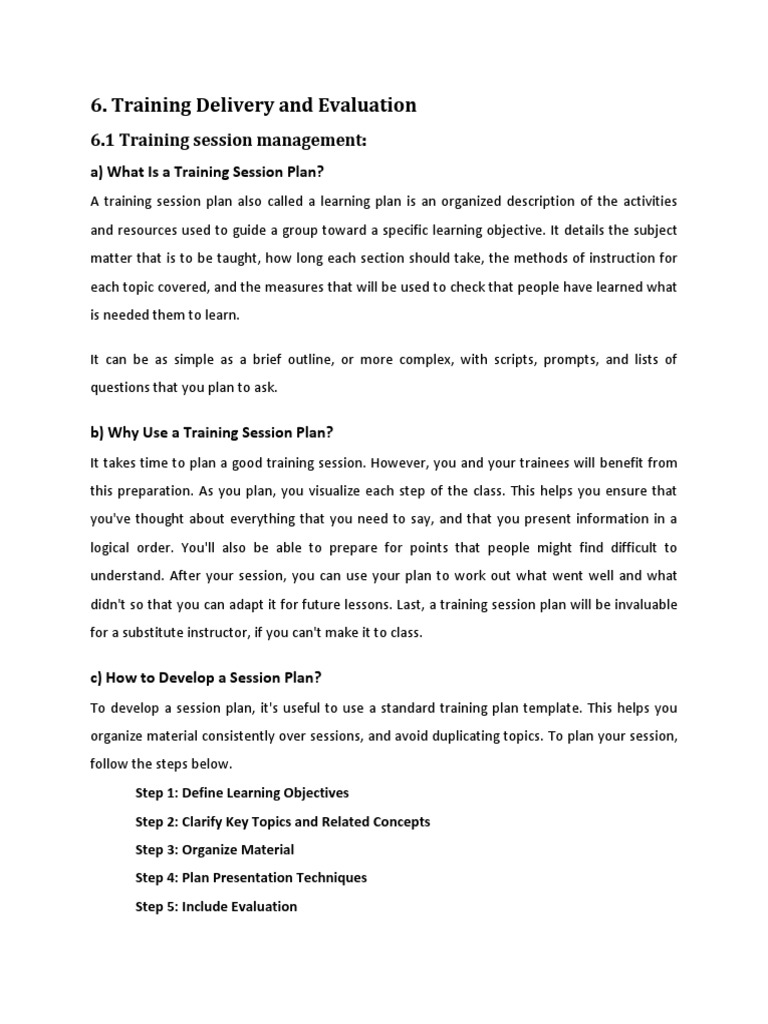 6. Training Delivery and Evaluation

6.1 Training session management:

a) What Is a Training Session Plan?

A training session plan also called a learning plan is an organized description of the activities and resources used to guide a group toward a specific learning objective. It details the subject matter that is to be taught, how long each section should take, the methods of instruction for each topic covered, and the measures that will be used to check that people have learned what is needed them to learn.

It can be as simple as a brief outline, or more complex, with scripts, prompts, and lists of questions that you plan to ask.

b) Why Use a Training Session Plan?

It takes time to plan a good training session. However, you and your trainees will benefit from this preparation. As you plan, you visualize each step of the class. This helps you ensure that you've thought about everything that you need to say, and that you present information in a logical order. You'll also be able to prepare for points that people might find difficult to understand. After your session, you can use your plan to work out what went well and what didn't so that you can adapt it for future lessons. Last, a training session plan will be invaluable for a substitute instructor, if you can't make it to class.

c) How to Develop a Session Plan?

To develop a session plan, it's useful to use a standard training plan template. This helps you organize material consistently over sessions, and avoid duplicating topics. To plan your session, follow the steps below.

Step 1: Define Learning Objectives

Step 2: Clarify Key Topics and Related Concepts

Step 3: Organize Material

Step 4: Plan Presentation Techniques

Step 5: Include Evaluation